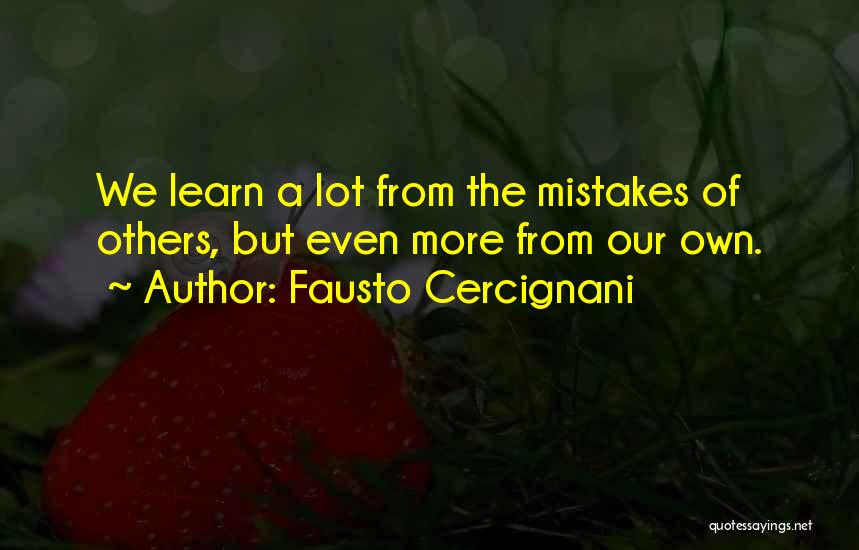 We learn a lot from the mistakes of others, but even more from our own.
~ Author: Fausto Cercignani

quotessayings.net